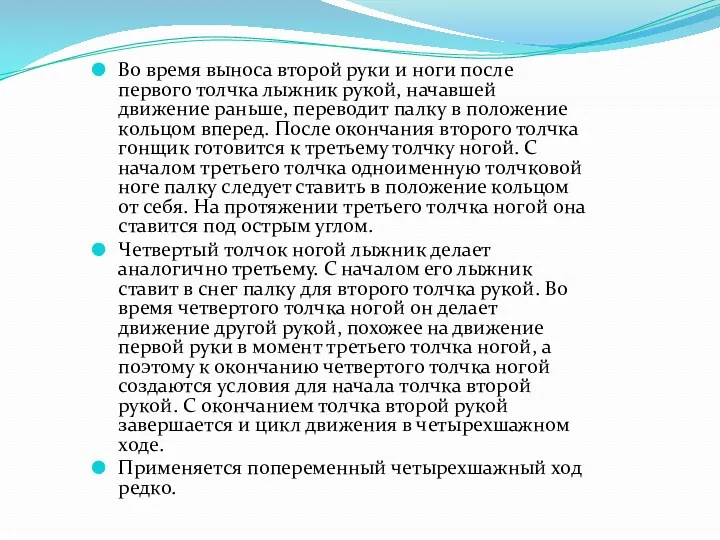 Во время выноса второй руки и ноги после первого толчка лыжник рукой, начавшей движение раньше, переводит палку в положение кольцом вперед. После окончания второго толчка гонщик готовится к третьему толчку ногой. С началом третьего толчка одноименную толчковой ноге палку следует ставить в положение кольцом от себя. На протяжении третьего толчка ногой она ставится под острым углом.

Четвертый толчок ногой лыжник делает аналогично третьему. С началом его лыжник ставит в снег палку для второго толчка рукой. Во время четвертого толчка ногой он делает движение другой рукой, похожее на движение первой руки в момент третьего толчка ногой, а поэтому к окончанию четвертого толчка ногой создаются условия для начала толчка второй рукой. С окончанием толчка второй рукой завершается и цикл движения в четырехшажном ходе.

Применяется попеременный четырехшажный ход редко.